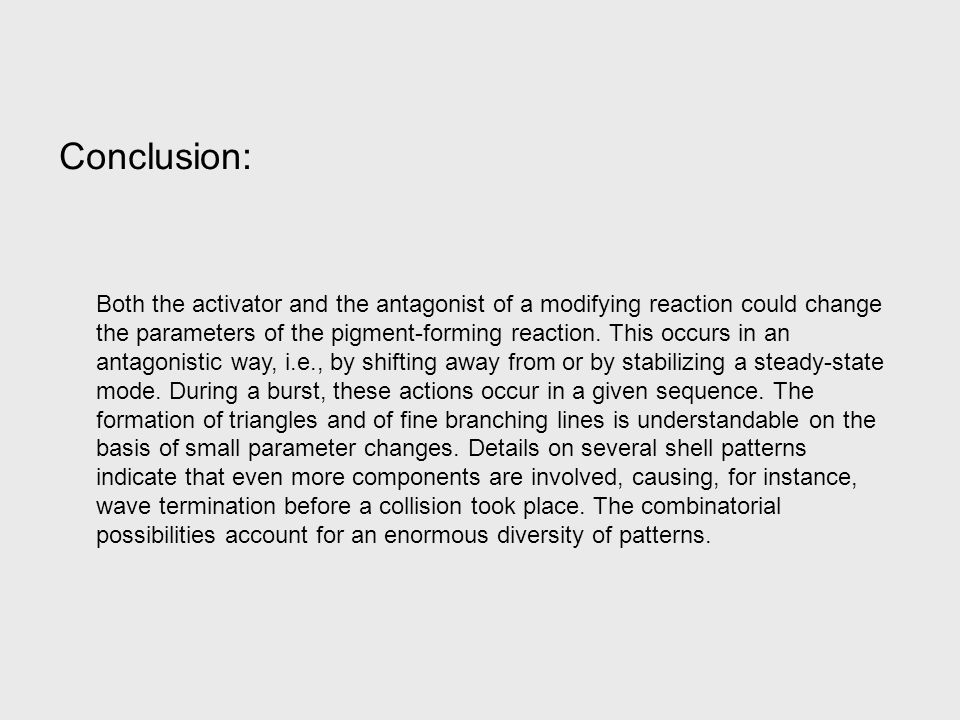 Conclusion:

Both the activator and the antagonist of a modifying reaction could change the parameters of the pigment-forming reaction. This occurs in an antagonistic way, i.e., by shifting away from or by stabilizing a steady-state mode. During a burst, these actions occur in a given sequence. The formation of triangles and of fine branching lines is understandable on the basis of small parameter changes. Details on several shell patterns indicate that even more components are involved, causing, for instance, wave termination before a collision took place. The combinatorial possibilities account for an enormous diversity of patterns.